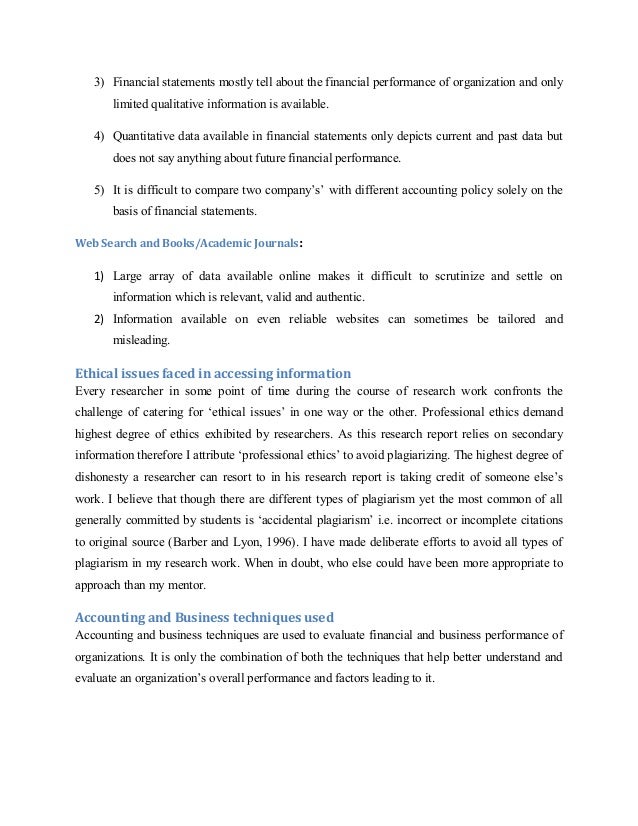 3) Financial statements mostly tell about the financial performance of organization and only limited qualitative information is available.

4) Quantitative data available in financial statements only depicts current and past data but does not say anything about future financial performance.

5) It is difficult to compare two company's' with different accounting policy solely on the basis of financial statements.

Web Search and Books/Academic Journals:

1) Large array of data available online makes it difficult to scrutinize and settle on information which is relevant, valid and authentic.
2) Information available on even reliable websites can sometimes be tailored and misleading.

Ethical issues faced in accessing information
Every researcher in some point of time during the course of research work confronts the challenge of catering for 'ethical issues' in one way or the other. Professional ethics demand highest degree of ethics exhibited by researchers. As this research report relies on secondary information therefore I attribute 'professional ethics' to avoid plagiarizing. The highest degree of dishonesty a researcher can resort to in his research report is taking credit of someone else's work. I believe that though there are different types of plagiarism yet the most common of all generally committed by students is 'accidental plagiarism' i.e. incorrect or incomplete citations to original source (Barber and Lyon, 1996). I have made deliberate efforts to avoid all types of plagiarism in my research work. When in doubt, who else could have been more appropriate to approach than my mentor.

Accounting and Business techniques used
Accounting and business techniques are used to evaluate financial and business performance of organizations. It is only the combination of both the techniques that help better understand and evaluate an organization's overall performance and factors leading to it.